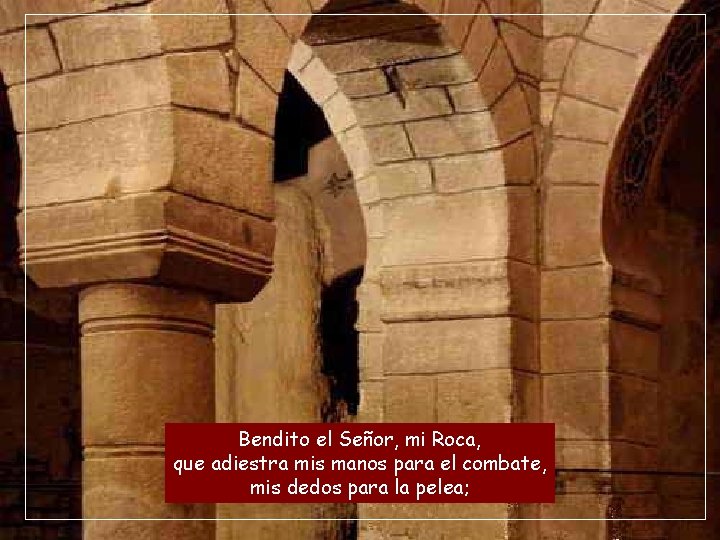 Bendito el Señor, mi Roca,
que adiestra mis manos para el combate,
mis dedos para la pelea;